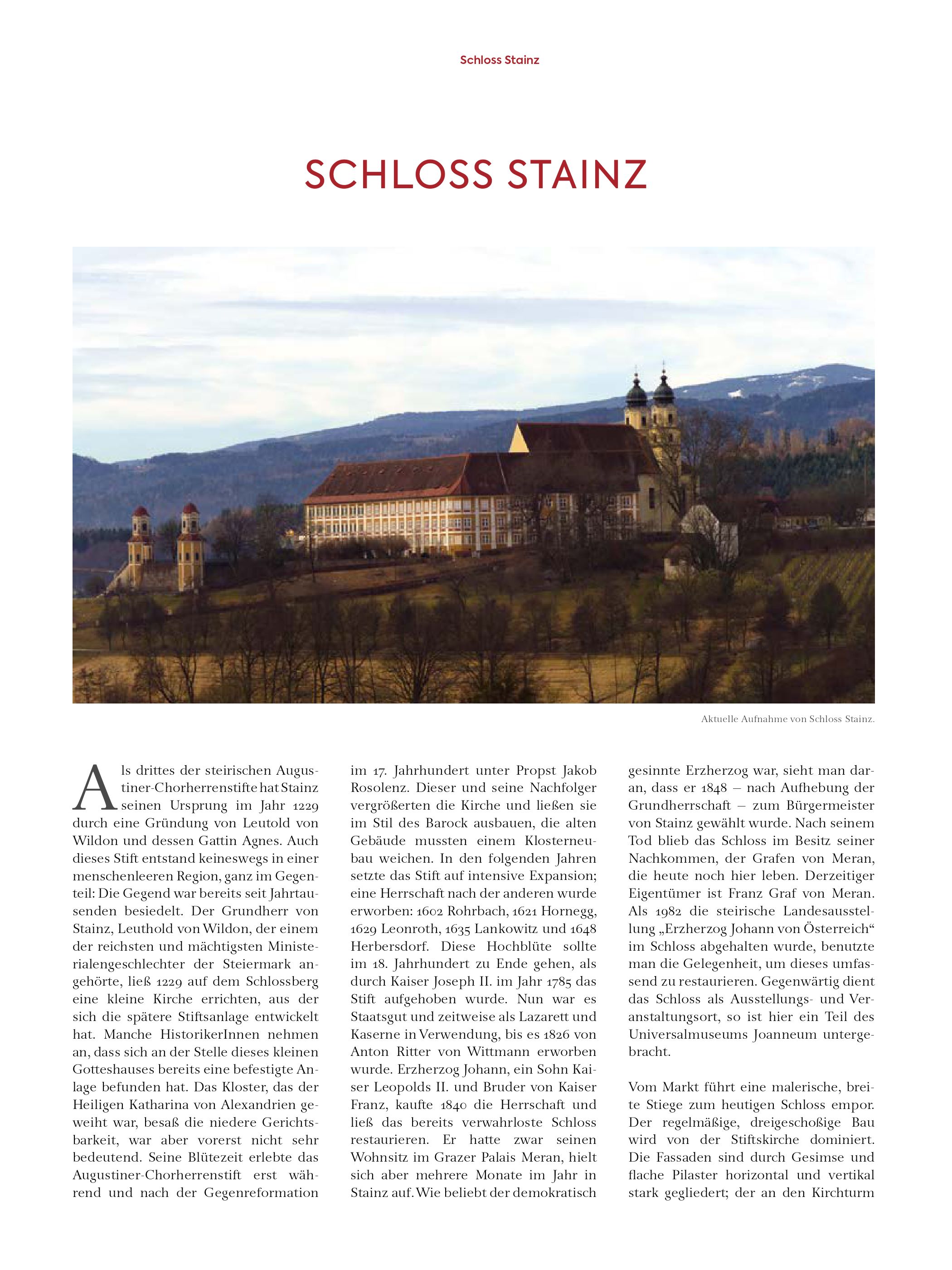 Schloss Stainz

SCHLOSS STAINZ

Aktuelle Aufnahme von Schloss Stainz.

Als drittes der steirischen Augustiner-Chorherrenstifte hat Stainz seinen Ursprung im Jahr 1229 durch eine Gründung von Leutold von Wildon und dessen Gattin Agnes. Auch dieses Stift entstand keineswegs in einer menschenleeren Region, ganz im Gegenteil: Die Gegend war bereits seit Jahrtausenden besiedelt. Der Grundherr von Stainz, Leuthold von Wildon, der einem der reichsten und mächtigsten Ministerialengeschlechter der Steiermark angehörte, ließ 1229 auf dem Schlossberg eine kleine Kirche errichten, aus der sich die spätere Stiftsanlage entwickelt hat. Manche HistorikerInnen nehmen an, dass sich an der Stelle dieses kleinen Gotteshauses bereits eine befestigte Anlage befunden hat. Das Kloster, das der Heiligen Katharina von Alexandrien geweiht war, besaß die niedere Gerichtsbarkeit, war aber vorerst nicht sehr bedeutend. Seine Blütezeit erlebte das Augustiner-Chorherrenstift erst während und nach der Gegenreformation im 17. Jahrhundert unter Propst Jakob Rosolenz. Dieser und seine Nachfolger vergrößerten die Kirche und ließen sie im Stil des Barock ausbauen, die alten Gebäude mussten einem Klosterneubau weichen. In den folgenden Jahren setzte das Stift auf intensive Expansion; eine Herrschaft nach der anderen wurde erworben: 1602 Rohrbach, 1621 Hornegg, 1629 Leonroth, 1635 Lankowitz und 1648 Herbersdorf. Diese Hochblüte sollte im 18. Jahrhundert zu Ende gehen, als durch Kaiser Joseph II. im Jahr 1785 das Stift aufgehoben wurde. Nun war es Staatsgut und zeitweise als Lazarett und Kaserne in Verwendung, bis es 1826 von Anton Ritter von Wittmann erworben wurde. Erzherzog Johann, ein Sohn Kaiser Leopolds II. und Bruder von Kaiser Franz, kaufte 1840 die Herrschaft und ließ das bereits verwahrloste Schloss restaurieren. Er hatte zwar seinen Wohnsitz im Grazer Palais Meran, hielt sich aber mehrere Monate im Jahr in Stainz auf. Wie beliebt der demokratisch gesinnte Erzherzog war, sieht man daran, dass er 1848 – nach Aufhebung der Grundherrschaft – zum Bürgermeister von Stainz gewählt wurde. Nach seinem Tod blieb das Schloss im Besitz seiner Nachkommen, der Grafen von Meran, die heute noch hier leben. Derzeitiger Eigentümer ist Franz Graf von Meran. Als 1982 die steirische Landesausstellung „Erzherzog Johann von Österreich“ im Schloss abgehalten wurde, benutzte man die Gelegenheit, um dieses umfassend zu restaurieren. Gegenwärtig dient das Schloss als Ausstellungs- und Veranstaltungsort, so ist hier ein Teil des Universalmuseums Joanneum untergebracht.

Vom Markt führt eine malerische, breite Stiege zum heutigen Schloss empor. Der regelmäßige, dreigeschoßige Bau wird von der Stiftskirche dominiert. Die Fassaden sind durch Gesimse und flache Pilaster horizontal und vertikal stark gegliedert; der an den Kirchturm